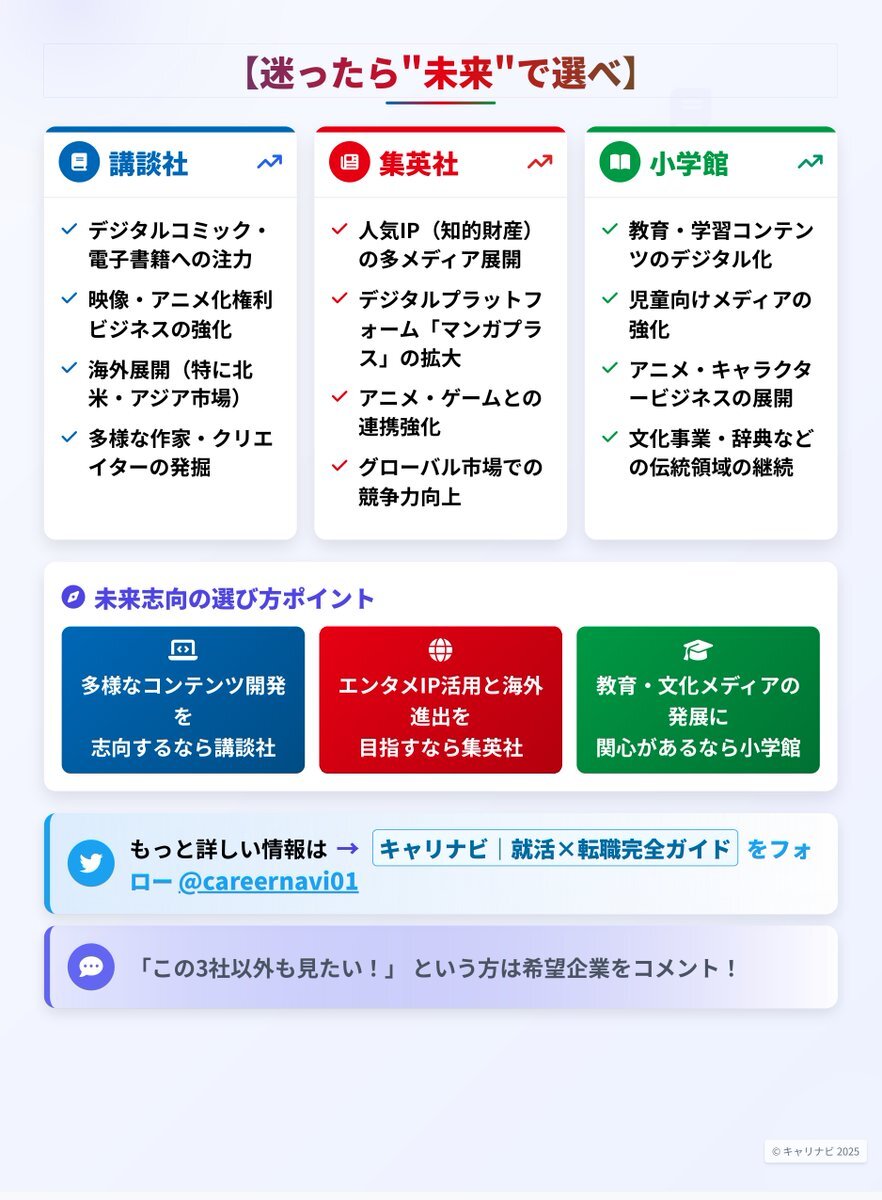 【迷ったら"未来"で選べ】

講談社

✓ デジタルコミック・電子書籍への注力

✓ 映像・アニメ化権利ビジネスの強化

✓ 海外展開（特に北米・アジア市場）

✓ 多様な作家・クリエイターの発掘

集英社

✓ 人気IP（知的財産）の多メディア展開

✓ デジタルプラットフォーム「マンガプラス」の拡大

✓ アニメ・ゲームとの連携強化

✓ グローバル市場での競争力向上

小学館

✓ 教育・学習コンテンツのデジタル化

✓ 児童向けメディアの強化

✓ アニメ・キャラクタービジネスの展開

✓ 文化事業・辞典などの伝統領域の継続

未来志向の選び方ポイント

多様なコンテンツ開発を
志向するなら講談社

エンタメIP活用と海外進出を
目指すなら集英社

教育・文化メディアの発展に
関心があるなら小学館

もっと詳しい情報は → キャリナビ｜就活×転職完全ガイド をフォロー @careernavi01

「この3社以外も見たい！」 という方は希望企業をコメント！

© キャリナビ 2025